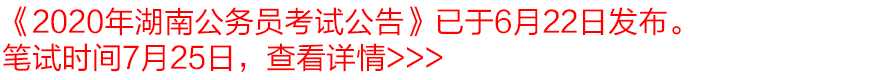 《2020年湖南公务员考试公告》已于6月22日发布。
笔试时间7月25日，查看详情>>>